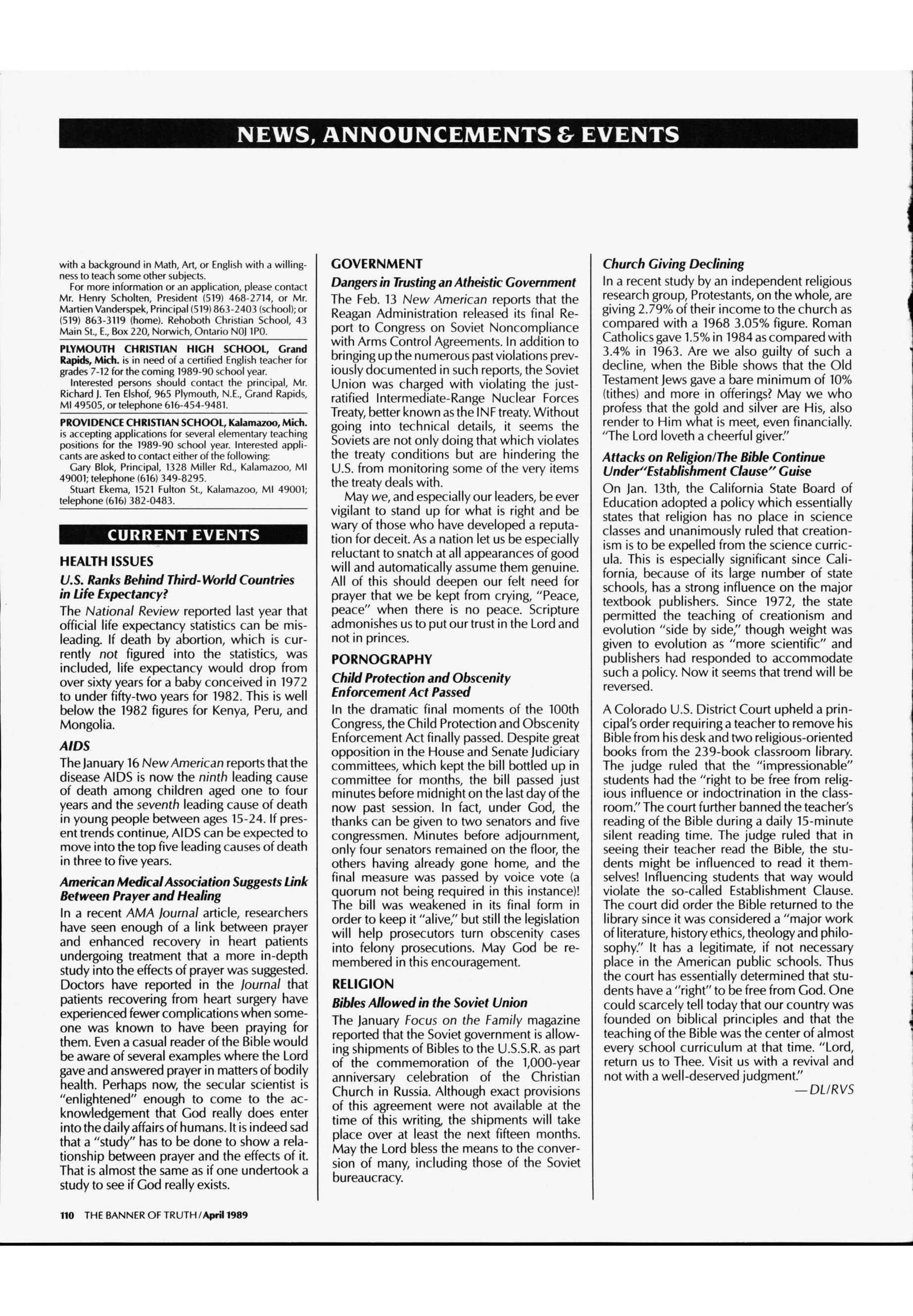 NEWS, ANNOUNCEMENTS & EVENTS

with a background in Math, Art, or English with a willingness to teach some other subjects.

For more information or an application, please contact Mr. Henry Scholten, President (519) 468-2714, or Mr. Martien Vanderspek, Principal (519) 863-2403 (school); or (519) 863-3119 (home). Rehoboth Christian School, 43 Main St., E., Box 220, Norwich, Ontario N0J 1P0.

PLYMOUTH CHRISTIAN HIGH SCHOOL, Grand Rapids, Mich. is in need of a certified English teacher for grades 7-12 for the coming 1989-90 school year.

Interested persons should contact the principal, Mr. Richard J. Ten Elshof, 965 Plymouth, N.E., Grand Rapids, MI 49505, or telephone 616-454-9481.

PROVIDENCE CHRISTIAN SCHOOL, Kalamazoo, Mich. is accepting applications for several elementary teaching positions for the 1989-90 school year. Interested applicants are asked to contact either of the following:

Gary Blok, Principal, 1328 Miller Rd., Kalamazoo, MI 49001; telephone (616) 349-8295.

Stuart Ekema, 1521 Fulton St., Kalamazoo, MI 49001; telephone (616) 382-0483.

CURRENT EVENTS

HEALTH ISSUES

U.S. Ranks Behind Third-World Countries in Life Expectancy?

The National Review reported last year that official life expectancy statistics can be misleading. If death by abortion, which is currently not figured into the statistics, was included, life expectancy would drop from over sixty years for a baby conceived in 1972 to under fifty-two years for 1982. This is well below the 1982 figures for Kenya, Peru, and Mongolia.

AIDS

The January 16 New American reports that the disease AIDS is now the ninth leading cause of death among children aged one to four years and the seventh leading cause of death in young people between ages 15-24. If present trends continue, AIDS can be expected to move into the top five leading causes of death in three to five years.

American Medical Association Suggests Link Between Prayer and Healing

In a recent AMA Journal article, researchers have seen enough of a link between prayer and enhanced recovery in heart patients undergoing treatment that a more in-depth study into the effects of prayer was suggested. Doctors have reported in the Journal that patients recovering from heart surgery have experienced fewer complications when someone was known to have been praying for them. Even a casual reader of the Bible would be aware of several examples where the Lord gave and answered prayer in matters of bodily health. Perhaps now, the secular scientist is "enlightened" enough to come to the acknowledgement that God really does enter into the daily affairs of humans. It is indeed sad that a "study" has to be done to show a relationship between prayer and the effects of it. That is almost the same as if one undertook a study to see if God really exists.

GOVERNMENT

Dangers in Trusting an Atheistic Government

The Feb. 13 New American reports that the Reagan Administration released its final Report to Congress on Soviet Noncompliance with Arms Control Agreements. In addition to bringing up the numerous past violations previously documented in such reports, the Soviet Union was charged with violating the just-ratified Intermediate-Range Nuclear Forces Treaty, better known as the INF treaty. Without going into technical details, it seems the Soviets are not only doing that which violates the treaty conditions but are hindering the U.S. from monitoring some of the very items the treaty deals with.

May we, and especially our leaders, be ever vigilant to stand up for what is right and be wary of those who have developed a reputation for deceit. As a nation let us be especially reluctant to snatch at all appearances of good will and automatically assume them genuine. All of this should deepen our felt need for prayer that we be kept from crying, "Peace, peace" when there is no peace. Scripture admonishes us to put our trust in the Lord and not in princes.

PORNOGRAPHY

Child Protection and Obscenity Enforcement Act Passed

In the dramatic final moments of the 100th Congress, the Child Protection and Obscenity Enforcement Act finally passed. Despite great opposition in the House and Senate Judiciary committees, which kept the bill bottled up in committee for months, the bill passed just minutes before midnight on the last day of the now past session. In fact, under God, the thanks can be given to two senators and five congressmen. Minutes before adjournment, only four senators remained on the floor, the others having already gone home, and the final measure was passed by voice vote (a quorum not being required in this instance)! The bill was weakened in its final form in order to keep it "alive," but still the legislation will help prosecutors turn obscenity cases into felony prosecutions. May God be remembered in this encouragement.

RELIGION

Bibles Allowed in the Soviet Union

The January Focus on the Family magazine reported that the Soviet government is allowing shipments of Bibles to the U.S.S.R. as part of the commemoration of the 1,000-year anniversary celebration of the Christian Church in Russia. Although exact provisions of this agreement were not available at the time of this writing, the shipments will take place over at least the next fifteen months. May the Lord bless the means to the conversion of many, including those of the Soviet bureaucracy.

Church Giving Declining

In a recent study by an independent religious research group, Protestants, on the whole, are giving 2.79% of their income to the church as compared with a 1968 3.05% figure. Roman Catholics gave 1.5% in 1984 as compared with 3.4% in 1963. Are we also guilty of such a decline, when the Bible shows that the Old Testament Jews gave a bare minimum of 10% (tithes) and more in offerings? May we who profess that the gold and silver are His, also render to Him what is meet, even financially. "The Lord loveth a cheerful giver."

Attacks on Religion/The Bible Continue Under"Establishment Clause" Guise

On Jan. 13th, the California State Board of Education adopted a policy which essentially states that religion has no place in science classes and unanimously ruled that creationism is to be expelled from the science curricula. This is especially significant since California, because of its large number of state schools, has a strong influence on the major textbook publishers. Since 1972, the state permitted the teaching of creationism and evolution "side by side," though weight was given to evolution as "more scientific" and publishers had responded to accommodate such a policy. Now it seems that trend will be reversed.

A Colorado U.S. District Court upheld a principal's order requiring a teacher to remove his Bible from his desk and two religious-oriented books from the 239-book classroom library. The judge ruled that the "impressionable" students had the "right to be free from religious influence or indoctrination in the classroom." The court further banned the teacher's reading of the Bible during a daily 15-minute silent reading time. The judge ruled that in seeing their teacher read the Bible, the students might be influenced to read it themselves! Influencing students that way would violate the so-called Establishment Clause. The court did order the Bible returned to the library since it was considered a "major work of literature, history ethics, theology and philosophy." It has a legitimate, if not necessary place in the American public schools. Thus the court has essentially determined that students have a "right" to be free from God. One could scarcely tell today that our country was founded on biblical principles and that the teaching of the Bible was the center of almost every school curriculum at that time. "Lord, return us to Thee. Visit us with a revival and not with a well-deserved judgment."

—DL/RVS

110 THE BANNER OF TRUTH/April 1989